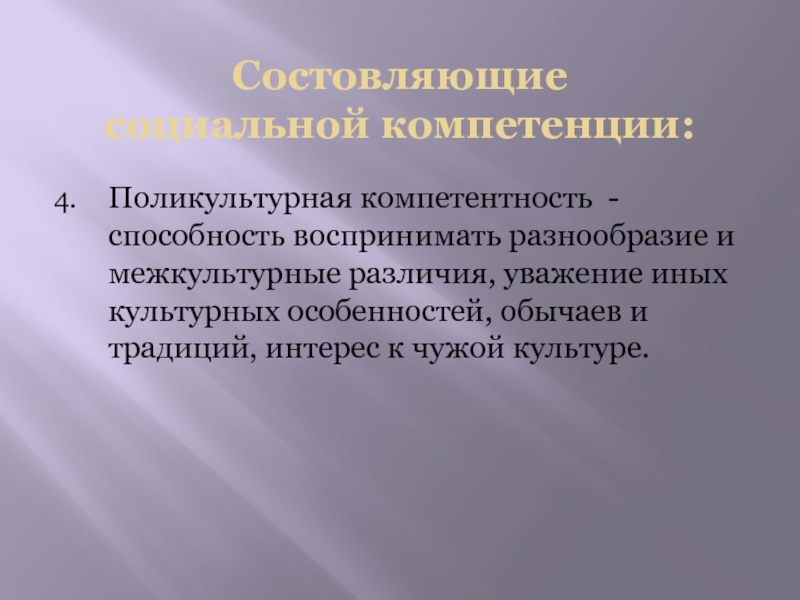 Состовляющие социальной компетенции:

4. Поликультурная компетентность - способность воспринимать разнообразие и межкультурные различия, уважение иных культурных особенностей, обычаев и традиций, интерес к чужой культуре.